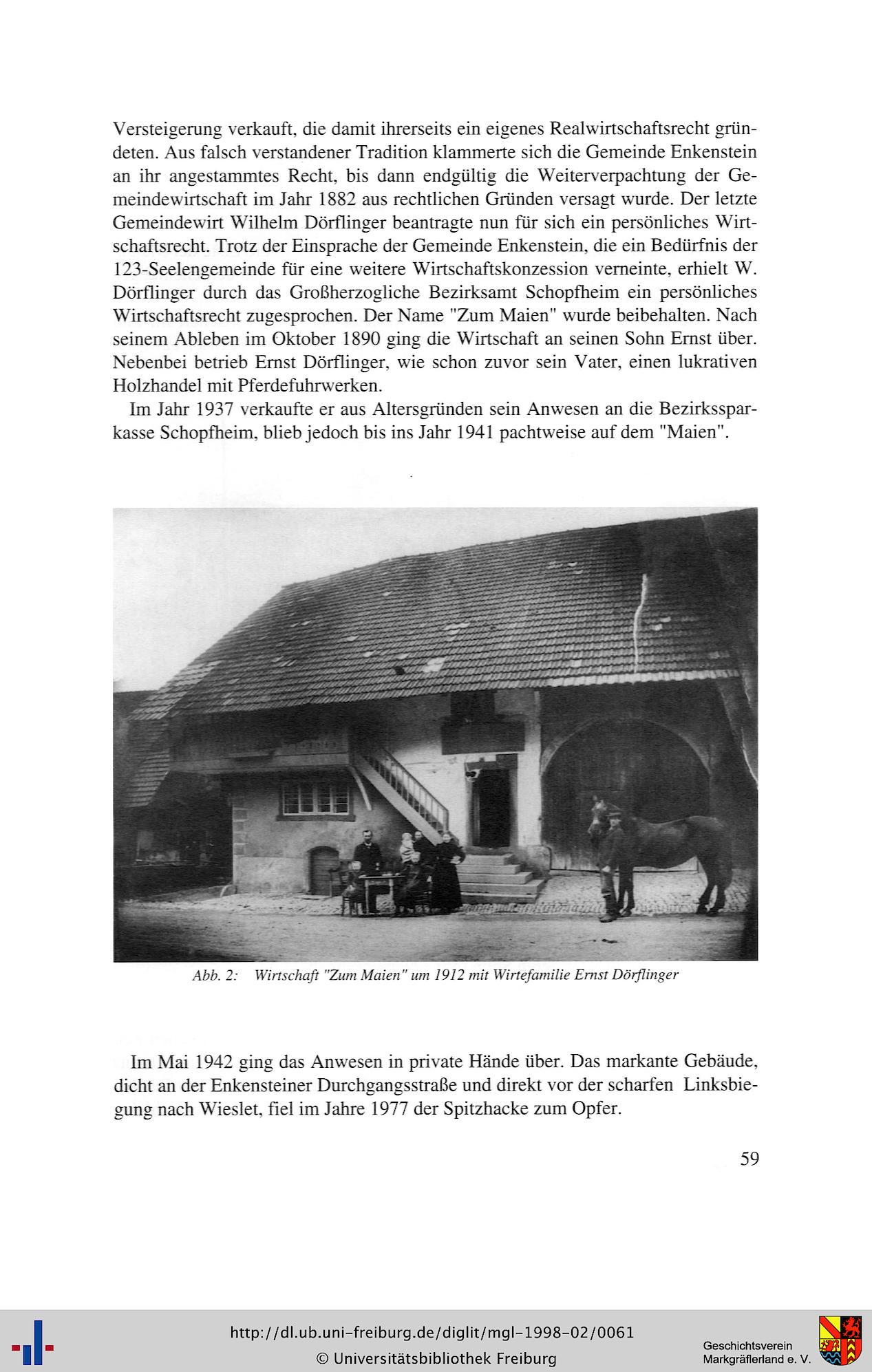 Versteigerung verkauft, die damit ihrerseits ein eigenes Realwirtschaftsrecht gründeten. Aus falsch verstandener Tradition klammerte sich die Gemeinde Enkenstein an ihr angestammtes Recht, bis dann endgültig die Weiterverpachtung der Gemeindewirtschaft im Jahr 1882 aus rechtlichen Gründen versagt wurde. Der letzte Gemeindewirt Wilhelm Dörflinger beantragte nun für sich ein persönliches Wirtschaftsrecht. Trotz der Einsprache der Gemeinde Enkenstein, die ein Bedürfnis der 123-Seelengemeinde für eine weitere Wirtschaftskonzession verneinte, erhielt W. Dörflinger durch das Großherzogliche Bezirksamt Schopfheim ein persönliches Wirtschaftsrecht zugesprochen. Der Name "Zum Maien" wurde beibehalten. Nach seinem Ableben im Oktober 1890 ging die Wirtschaft an seinen Sohn Ernst über. Nebenbei betrieb Ernst Dörflinger, wie schon zuvor sein Vater, einen lukrativen Holzhandel mit Pferdefuhrwerken.

Im Jahr 1937 verkaufte er aus Altersgründen sein Anwesen an die Bezirkssparkasse Schopfheim, blieb jedoch bis ins Jahr 1941 pachtweise auf dem "Maien".

Abb. 2: Wirtschaft "Zum Maien" um 1912 mit Wirtefamilie Ernst Dörflinger

Im Mai 1942 ging das Anwesen in private Hände über. Das markante Gebäude, dicht an der Enkensteiner Durchgangsstraße und direkt vor der scharfen Linksbiegung nach Wieslet, fiel im Jahre 1977 der Spitzhacke zum Opfer.

59

http://dl.ub.uni-freiburg.de/diglit/mgl-1998-02/0061
© Universitätsbibliothek Freiburg

Geschichtsverein Markgräflerland e. V.